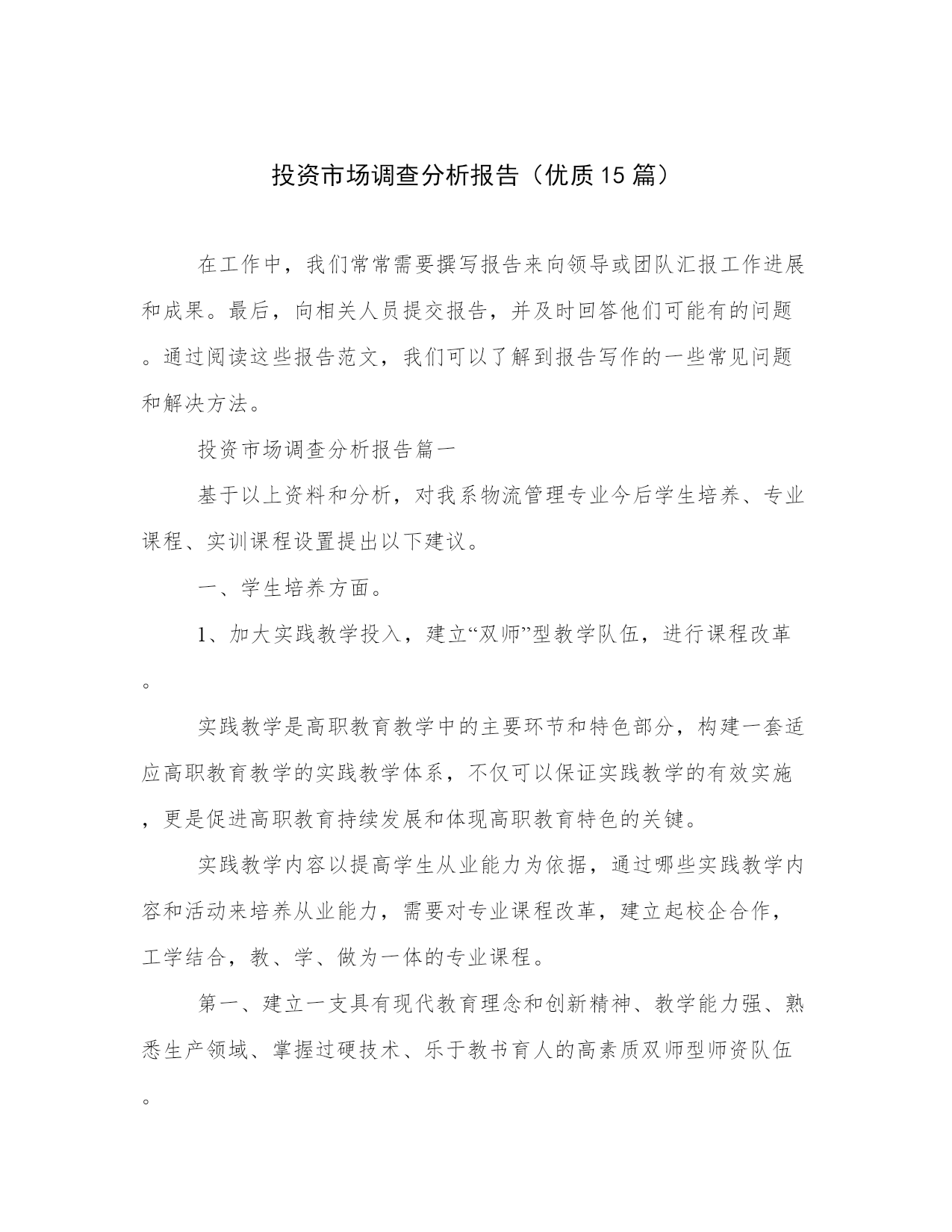 投资市场调查分析报告（优质15篇）

在工作中，我们常常需要撰写报告来向领导或团队汇报工作进展和成果。最后，向相关人员提交报告，并及时回答他们可能有的问题。通过阅读这些报告范文，我们可以了解到报告写作的一些常见问题和解决方法。

投资市场调查分析报告篇一

基于以上资料和分析，对我系物流管理专业今后学生培养、专业课程、实训课程设置提出以下建议。

一、学生培养方面。

1、加大实践教学投入，建立“双师”型教学队伍，进行课程改革。

实践教学是高职教育教学中的主要环节和特色部分，构建一套适应高职教育教学的实践教学体系，不仅可以保证实践教学的有效实施，更是促进高职教育持续发展和体现高职教育特色的关键。

实践教学内容以提高学生从业能力为依据，通过哪些实践教学内容和活动来培养从业能力，需要对专业课程改革，建立起校企合作，工学结合，教、学、做为一体的专业课程。

第一、建立一支具有现代教育理念和创新精神、教学能力强、熟悉生产领域、掌握过硬技术、乐于教书育人的高素质双师型师资队伍。